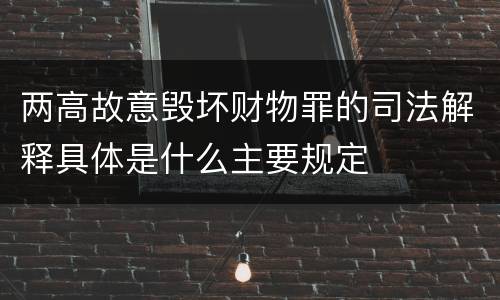 两高故意毁坏财物罪的司法解释具体是什么主要规定